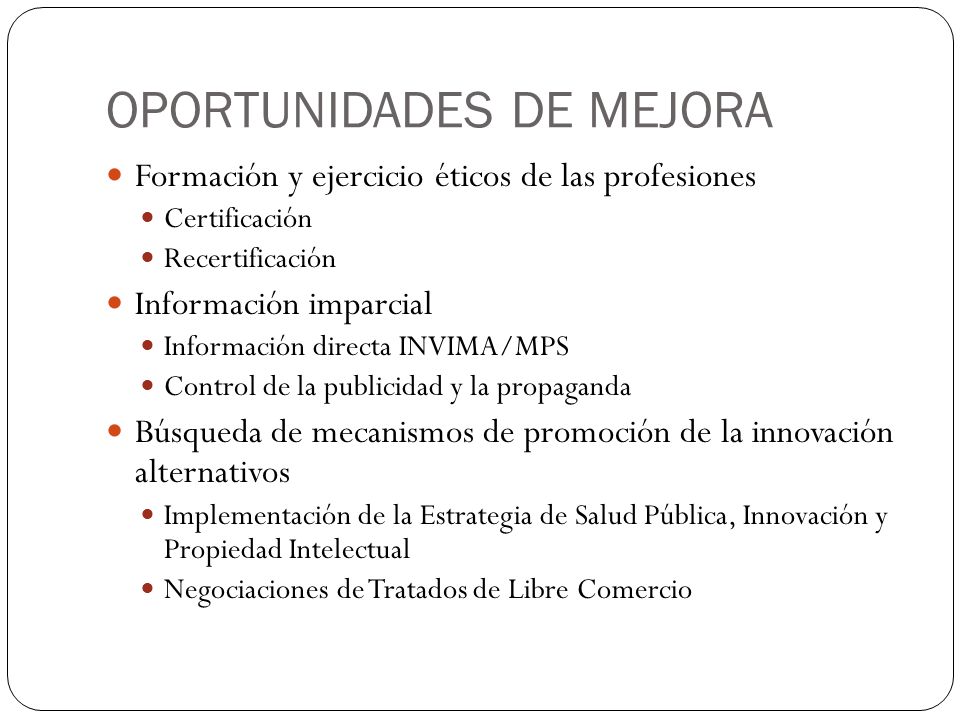 OPORTUNIDADES DE MEJORA

- Formación y ejercicio éticos de las profesiones
  - Certificación
  - Recertificación
- Información imparcial
  - Información directa INVIMA/MPS
  - Control de la publicidad y la propaganda
- Búsqueda de mecanismos de promoción de la innovación alternativos
  - Implementación de la Estrategia de Salud Pública, Innovación y Propiedad Intelectual
  - Negociaciones de Tratados de Libre Comercio